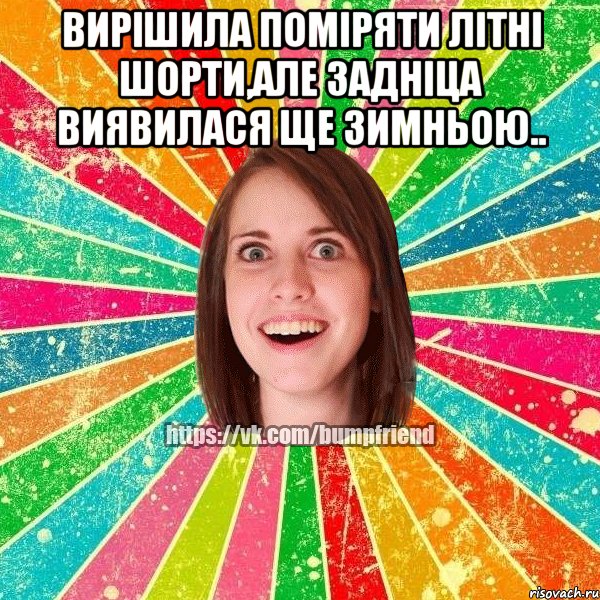 ВИРІШИЛА ПОМІРЯТИ ЛІТНІ ШОРТИ,АЛЕ ЗАДНІЦА ВИЯВИЛАСЯ ЩЕ ЗИМНЬОЮ..

https://vk.com/bumpfriend

risovach.ru